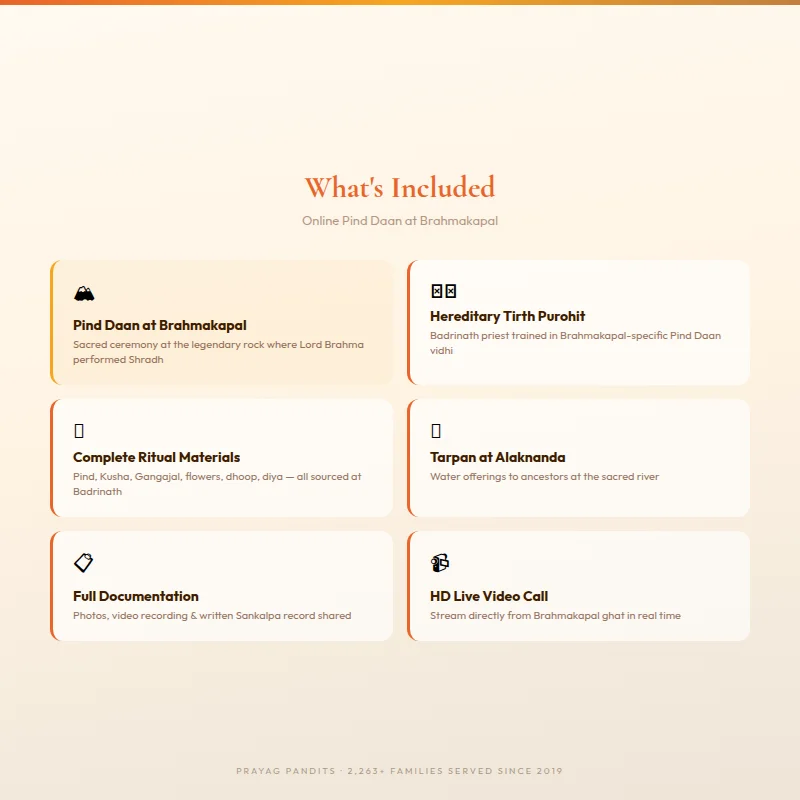 What's Included

Online Pind Daan at Brahmakapal

Pind Daan at Brahmakapal

Sacred ceremony at the legendary rock where Lord Brahma performed Shradh

Hereditary Tirth Purohit

Badrinath priest trained in Brahmakapal-specific Pind Daan vidhi

Complete Ritual Materials

Pind, Kusha, Gangajal, flowers, dhoop, diya — all sourced at Badrinath

Tarpan at Alaknanda

Water offerings to ancestors at the sacred river

Full Documentation

Photos, video recording & written Sankalpa record shared

HD Live Video Call

Stream directly from Brahmakapal ghat in real time

PRAYAG PANDITS · 2,263+ FAMILIES SERVED SINCE 2019